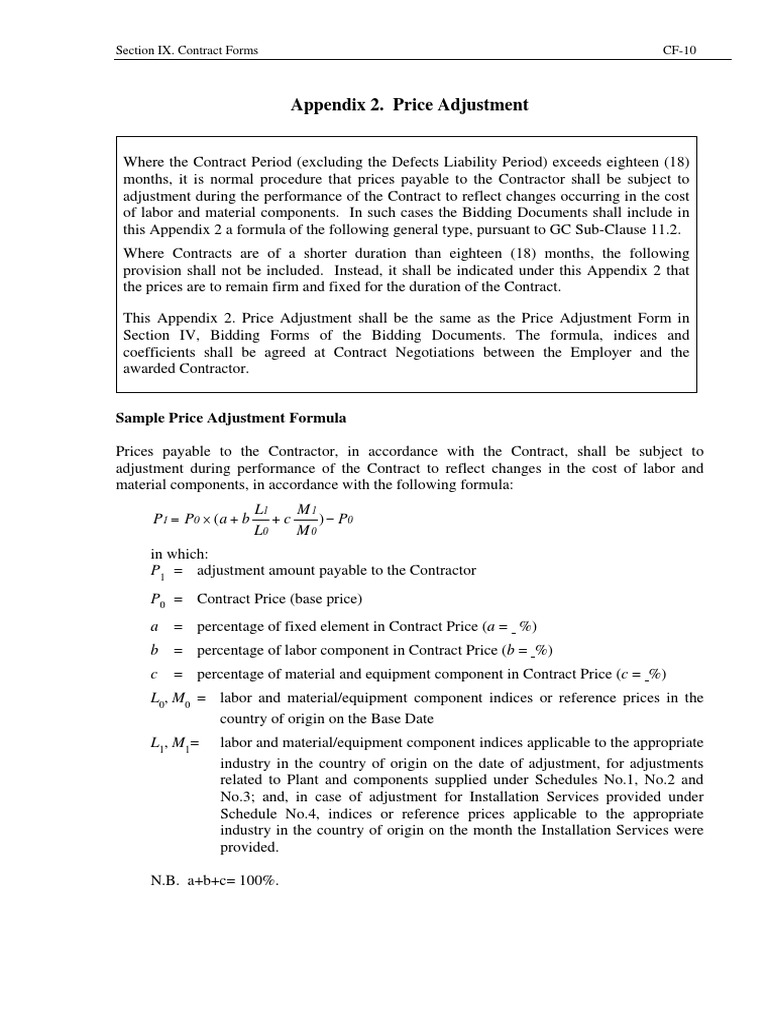 Section IX. Contract Forms CF-10

Appendix 2. Price Adjustment

Where the Contract Period (excluding the Defects Liability Period) exceeds eighteen (18) months, it is normal procedure that prices payable to the Contractor shall be subject to adjustment during the performance of the Contract to reflect changes occurring in the cost of labor and material components. In such cases the Bidding Documents shall include in this Appendix 2 a formula of the following general type, pursuant to GC Sub-Clause 11.2.

Where Contracts are of a shorter duration than eighteen (18) months, the following provision shall not be included. Instead, it shall be indicated under this Appendix 2 that the prices are to remain firm and fixed for the duration of the Contract.

This Appendix 2. Price Adjustment shall be the same as the Price Adjustment Form in Section IV, Bidding Forms of the Bidding Documents. The formula, indices and coefficients shall be agreed at Contract Negotiations between the Employer and the awarded Contractor.

Sample Price Adjustment Formula

Prices payable to the Contractor, in accordance with the Contract, shall be subject to adjustment during performance of the Contract to reflect changes in the cost of labor and material components, in accordance with the following formula:

$P_1 = P_0 \times (a + b\frac{L_1}{L_0} + c\frac{M_1}{M_0}) - P_0$

in which:

$P_1$ = adjustment amount payable to the Contractor

$P_0$ = Contract Price (base price)

$a$ = percentage of fixed element in Contract Price ($a$ = _ %)

$b$ = percentage of labor component in Contract Price ($b$ = _%)

$c$ = percentage of material and equipment component in Contract Price ($c$ = _%)

$L_0$, $M_0$ = labor and material/equipment component indices or reference prices in the country of origin on the Base Date

$L_1$, $M_1$= labor and material/equipment component indices applicable to the appropriate industry in the country of origin on the date of adjustment, for adjustments related to Plant and components supplied under Schedules No.1, No.2 and No.3; and, in case of adjustment for Installation Services provided under Schedule No.4, indices or reference prices applicable to the appropriate industry in the country of origin on the month the Installation Services were provided.

N.B. a+b+c= 100%.